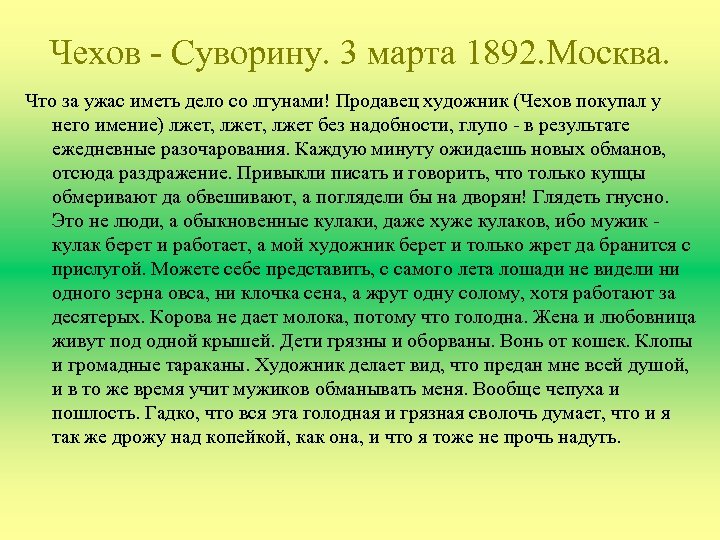 Чехов - Суворину. 3 марта 1892.Москва.

Что за ужас иметь дело со лгунами! Продавец художник (Чехов покупал у него имение) лжет, лжет, лжет без надобности, глупо - в результате ежедневные разочарования. Каждую минуту ожидаешь новых обманов, отсюда раздражение. Привыкли писать и говорить, что только купцы обмеривают да обвешивают, а поглядели бы на дворян! Глядеть гнусно. Это не люди, а обыкновенные кулаки, даже хуже кулаков, ибо мужик - кулак берет и работает, а мой художник берет и только жрет да бранится с прислугой. Можете себе представить, с самого лета лошади не видели ни одного зерна овса, ни клочка сена, а жрут одну солому, хотя работают за десятерых. Корова не дает молока, потому что голодна. Жена и любовница живут под одной крышей. Дети грязны и оборваны. Вонь от кошек. Клопы и громадные тараканы. Художник делает вид, что предан мне всей душой, и в то же время учит мужиков обманывать меня. Вообще чепуха и пошлость. Гадко, что вся эта голодная и грязная сволочь думает, что и я так же дрожу над копейкой, как она, и что я тоже не прочь надуть.